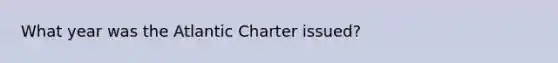 What year was the Atlantic Charter issued?